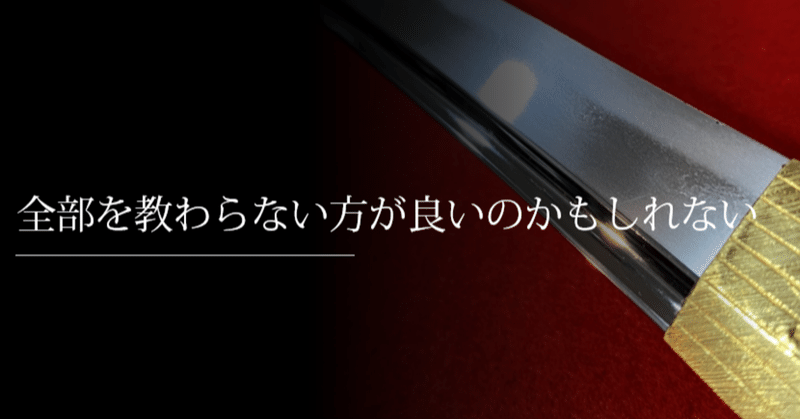 全部を教わらない方が良いのかもしれない